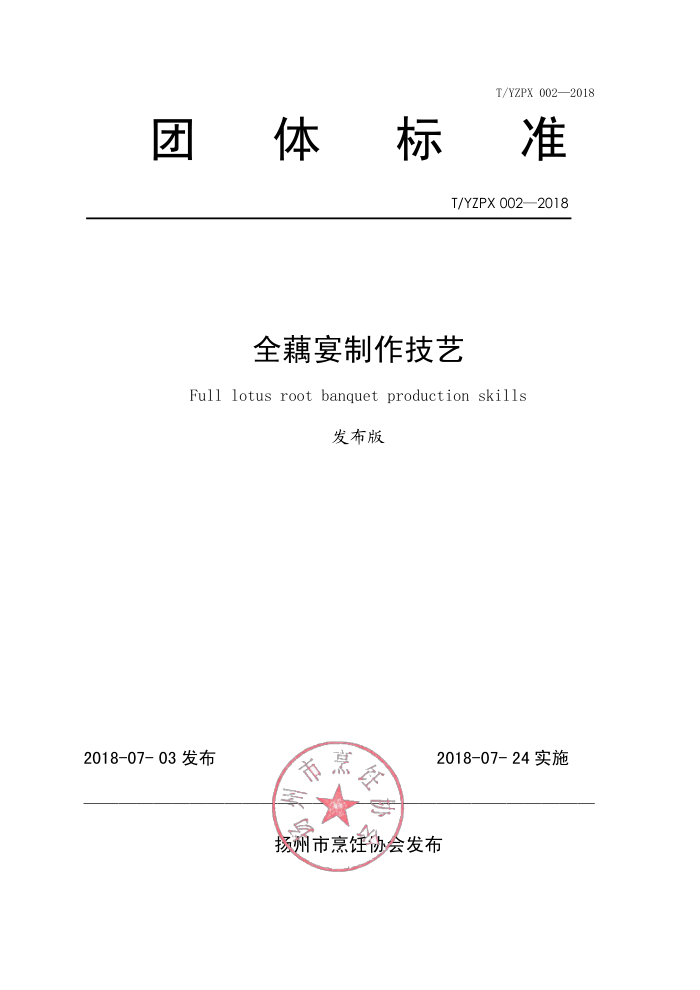 T/YZPX 002—2018

团 体 标 准

T/YZPX 002—2018

全藕宴制作技艺

Full lotus root banquet production skills

发布版

2018-07-03 发布

2018-07-24 实施

扬州市烹饪协会

扬州市烹饪协会发布